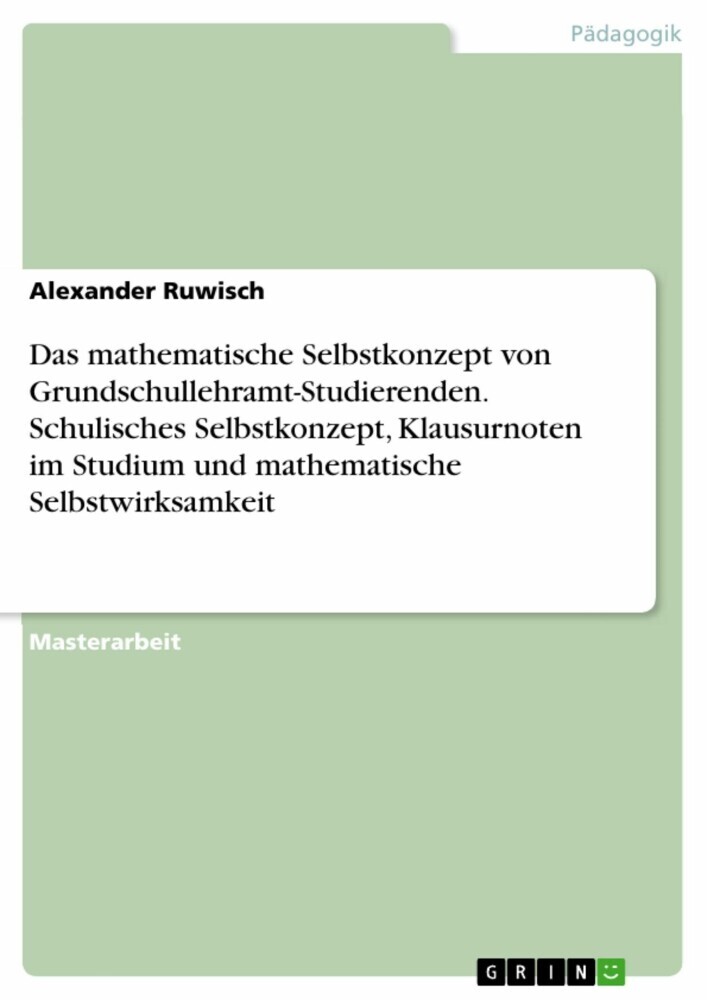 Pädagogik

Alexander Ruwisch

Das mathematische Selbstkonzept von Grundschullehramt-Studierenden. Schulisches Selbstkonzept, Klausurnoten im Studium und mathematische Selbstwirksamkeit

Masterarbeit

GRIN